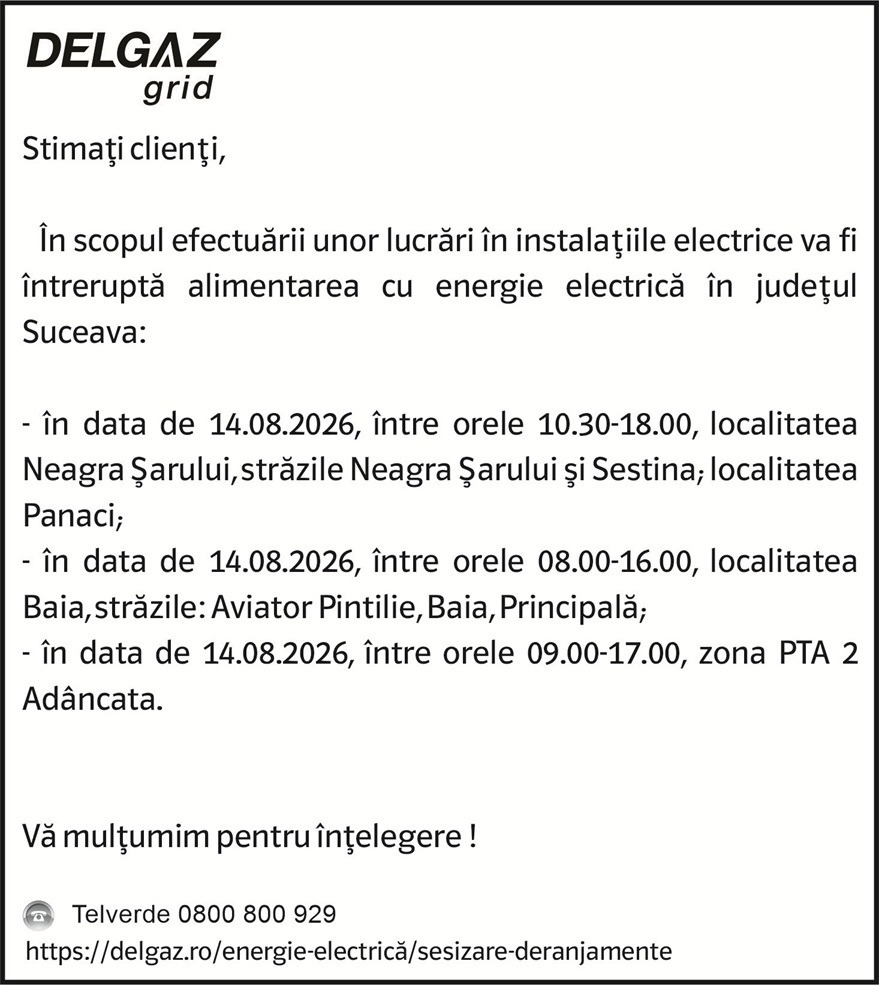 DELGAZ grid

Stimaţi clienţi,

În scopul efectuării unor lucrări în instalaţiile electrice va fi întreruptă alimentarea cu energie electrică în judeţul Suceava:

- în data de 14.08.2026, între orele 10.30-18.00, localitatea Neagra Şarului, străzile Neagra Şarului şi Sestina; localitatea Panaci;
- în data de 14.08.2026, între orele 08.00-16.00, localitatea Baia, străzile: Aviator Pintilie, Baia, Principală;
- în data de 14.08.2026, între orele 09.00-17.00, zona PTA 2 Adâncata.

Vă mulţumim pentru înţelegere !

Telverde 0800 800 929
https://delgaz.ro/energie-electrică/sesizare-deranjamente